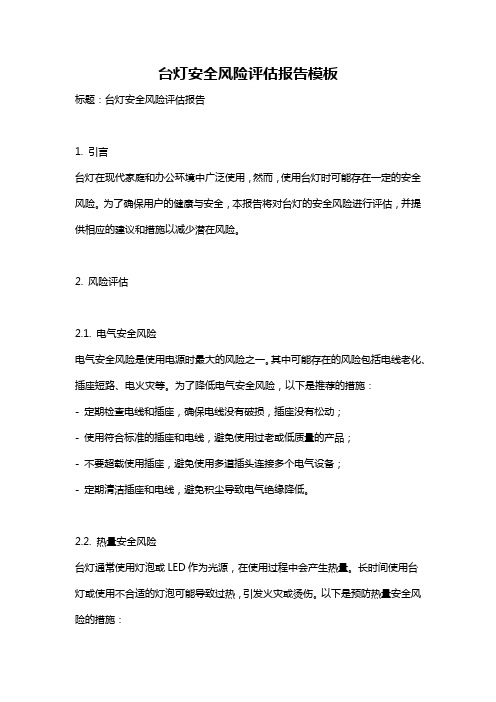 台灯安全风险评估报告模板

标题：台灯安全风险评估报告

1. 引言

台灯在现代家庭和办公环境中广泛使用，然而，使用台灯时可能存在一定的安全风险。为了确保用户的健康与安全，本报告将对台灯的安全风险进行评估，并提供相应的建议和措施以减少潜在风险。

2. 风险评估

2.1. 电气安全风险

电气安全风险是使用电源时最大的风险之一。其中可能存在的风险包括电线老化、插座短路、电火灾等。为了降低电气安全风险，以下是推荐的措施：

- 定期检查电线和插座，确保电线没有破损，插座没有松动；

- 使用符合标准的插座和电线，避免使用过老或低质量的产品；

- 不要超载使用插座，避免使用多道插头连接多个电气设备；

- 定期清洁插座和电线，避免积尘导致电气绝缘降低。

2.2. 热量安全风险

台灯通常使用灯泡或 LED 作为光源，在使用过程中会产生热量。长时间使用台灯或使用不合适的灯泡可能导致过热，引发火灾或烫伤。以下是预防热量安全风险的措施：